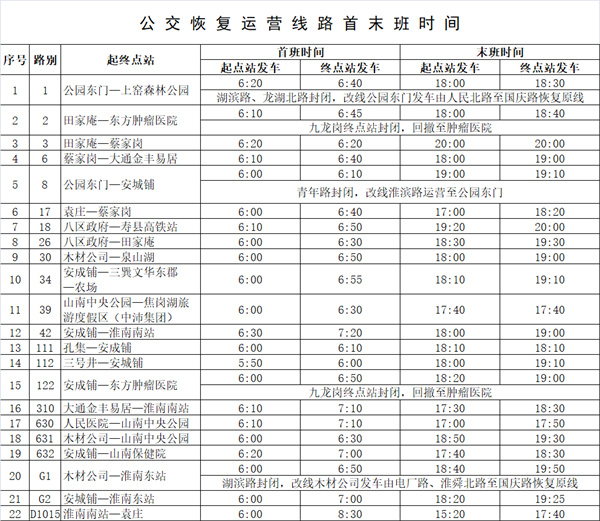 公交恢复运营线路首末班时间

| 序号 | 路别 | 起终点站 | 首班时间 起点站发车 | 首班时间 终点站发车 | 末班时间 起点站发车 | 末班时间 终点站发车 |
|---|---|---|---|---|---|---|
| 1 | 1 | 公园东门—上窑森林公园 | 6:20 | 6:40 | 18:00 | 18:30 |
| | | | 湖滨路、龙湖北路封闭，改线公园东门发车由人民北路至国庆路恢复原线 | | | |
| 2 | 2 | 田家庵—东方肿瘤医院 | 6:10 | 6:45 | 18:00 | 18:40 |
| | | | 九龙岗终点站封闭，回撤至肿瘤医院 | | | |
| 3 | 3 | 田家庵—蔡家岗 | 6:20 | 6:20 | 20:00 | 20:00 |
| 4 | 6 | 蔡家岗—大通金丰易居 | 6:10 | 6:40 | 18:00 | 19:00 |
| 5 | 8 | 公园东门—安城铺 | 6:00 | 6:10 | 19:00 | 19:10 |
| | | | 青年路封闭，改线淮滨路运营至公园东门 | | | |
| 6 | 17 | 袁庄—蔡家岗 | 6:00 | 6:40 | 17:00 | 18:20 |
| 7 | 18 | 八区政府—寿县高铁站 | 6:10 | 6:50 | 19:20 | 20:00 |
| 8 | 26 | 八区政府—田家庵 | 6:00 | 6:30 | 18:30 | 19:30 |
| 9 | 30 | 木材公司—泉山湖 | 6:00 | 6:50 | 18:00 | 19:00 |
| 10 | 34 | 安成铺—三巽文华东郡—农场 | 6:00 | 6:55 | 18:10 | 19:10 |
| 11 | 39 | 山南中央公园—焦岗湖旅游度假区（中沛集团） | 6:00 | 6:30 | 17:40 | 17:40 |
| 12 | 42 | 安成铺—淮南南站 | 6:30 | 7:20 | 18:00 | 19:00 |
| 13 | 111 | 孔集—安成铺 | 6:00 | 6:10 | 18:10 | 18:10 |
| 14 | 112 | 三号井—安城铺 | 5:50 | 6:00 | 18:00 | 19:10 |
| 15 | 122 | 安成铺—东方肿瘤医院 | 6:00 | 6:50 | 18:20 | 19:00 |
| | | | 九龙岗终点站封闭，回撤至肿瘤医院 | | | |
| 16 | 310 | 大通金丰易居—淮南南站 | 6:10 | 7:10 | 17:30 | 18:30 |
| 17 | 630 | 人民医院—山南中央公园 | 6:10 | 7:10 | 17:00 | 17:50 |
| 18 | 631 | 木材公司—山南中央公园 | 6:00 | 6:30 | 18:50 | 19:30 |
| 19 | 632 | 安成铺—山南保健院 | 6:20 | 7:00 | 17:40 | 18:30 |
| 20 | G1 | 木材公司—淮南东站 | 6:00 | 6:50 | 18:40 | 19:50 |
| | | | 湖滨路封闭，改线木材公司发车由电厂路、淮舜北路至国庆路恢复原线 | | | |
| 21 | G2 | 安城铺—淮南东站 | 6:00 | 7:00 | 18:20 | 19:25 |
| 22 | D1015 | 淮南南站—袁庄 | 6:00 | 8:30 | 15:20 | 17:40 |